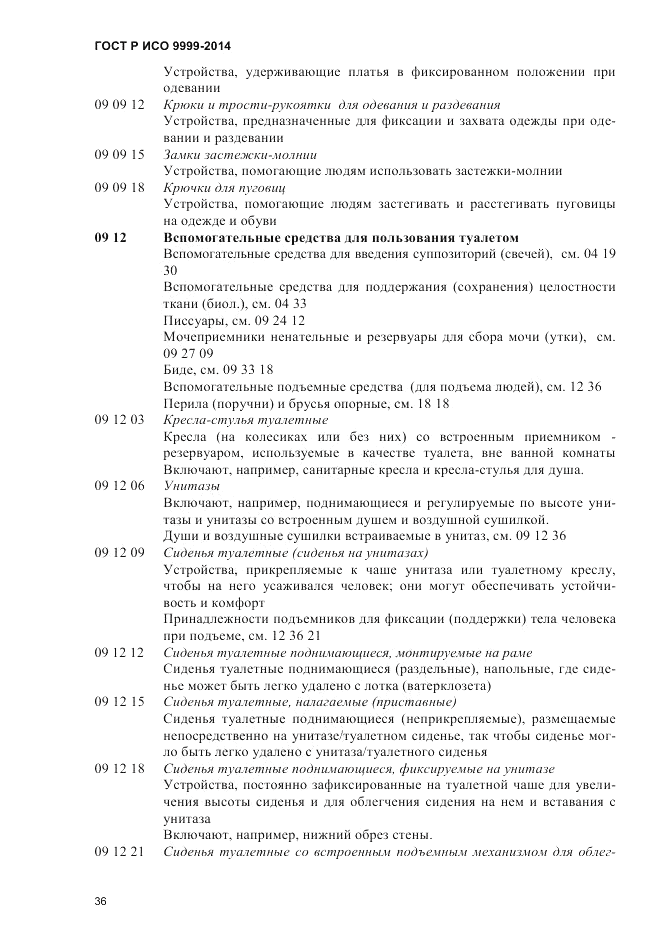 ГОСТ Р ИСО 9999-2014

Устройства, удерживающие платья в фиксированном положении при одевании

09 09 12 Крюки и трости-рукоятки для одевания и раздевания
Устройства, предназначенные для фиксации и захвата одежды при одевании и раздевании

09 09 15 Замки застежки-молнии
Устройства, помогающие людям использовать застежки-молнии

09 09 18 Крючки для пуговиц
Устройства, помогающие людям застегивать и расстегивать пуговицы на одежде и обуви

09 12 Вспомогательные средства для пользования туалетом
Вспомогательные средства для введения суппозиторий (свечей), см. 04 19 30
Вспомогательные средства для поддержания (сохранения) целостности ткани (биол.), см. 04 33
Писсуары, см. 09 24 12
Мочеприемники ненательные и резервуары для сбора мочи (утки), см. 09 27 09
Биде, см. 09 33 18
Вспомогательные подъемные средства (для подъема людей), см. 12 36
Перила (поручни) и брусья опорные, см. 18 18

09 12 03 Кресла-стулья туалетные
Кресла (на колесиках или без них) со встроенным приемником - резервуаром, используемые в качестве туалета, вне ванной комнаты Включают, например, санитарные кресла и кресла-стулья для душа.

09 12 06 Унитазы
Включают, например, поднимающиеся и регулируемые по высоте унитазы и унитазы со встроенным душем и воздушной сушилкой.
Души и воздушные сушилки встраиваемые в унитаз, см. 09 12 36

09 12 09 Сиденья туалетные (сиденья на унитазах)
Устройства, прикрепляемые к чаше унитаза или туалетному креслу, чтобы на него усаживался человек; они могут обеспечивать устойчивость и комфорт
Принадлежности подъемников для фиксации (поддержки) тела человека при подъеме, см. 12 36 21

09 12 12 Сиденья туалетные поднимающиеся, монтируемые на раме
Сиденья туалетные поднимающиеся (раздельные), напольные, где сиденье может быть легко удалено с лотка (ватерклозета)

09 12 15 Сиденья туалетные, налагаемые (приставные)
Сиденья туалетные поднимающиеся (неприкрепляемые), размещаемые непосредственно на унитазе/туалетном сиденье, так чтобы сиденье могло быть легко удалено с унитаза/туалетного сиденья

09 12 18 Сиденья туалетные поднимающиеся, фиксируемые на унитазе
Устройства, постоянно зафиксированные на туалетной чаше для увеличения высоты сиденья и для облегчения сидения на нем и вставания с унитаза
Включают, например, нижний обрез стены.

09 12 21 Сиденья туалетные со встроенным подъемным механизмом для облег-

36